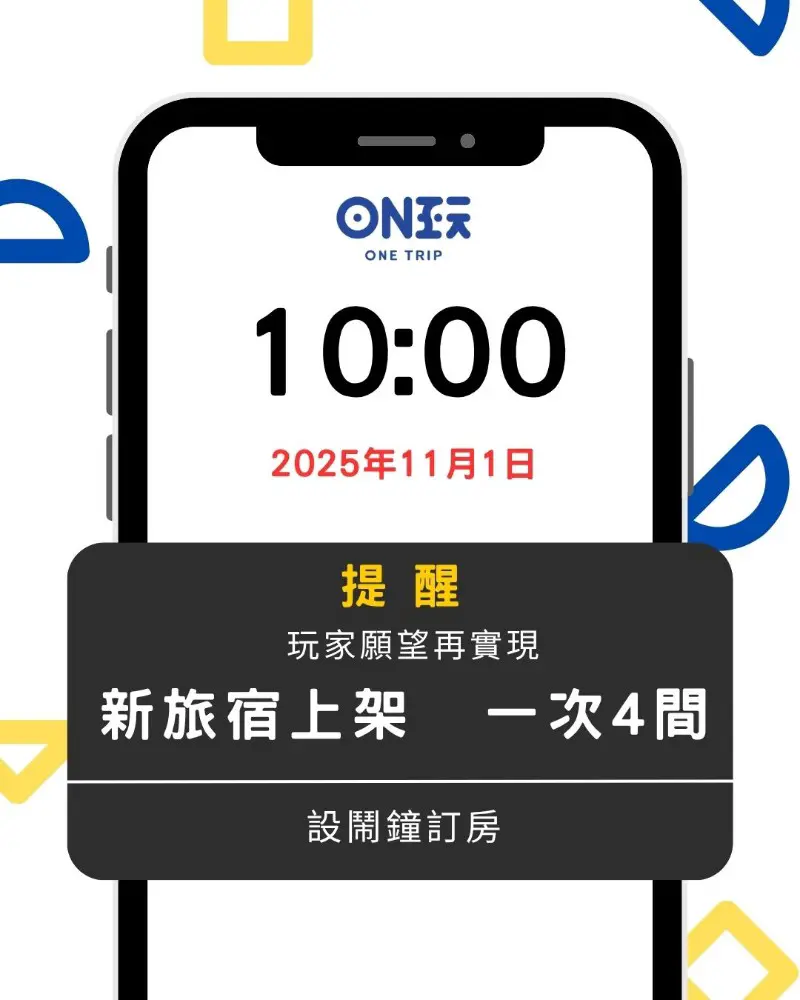 ON玩
ONE TRIP

10:00

2025年11月1日

提 醒

玩家願望再實現

新旅宿上架 一次4間

設鬧鐘訂房